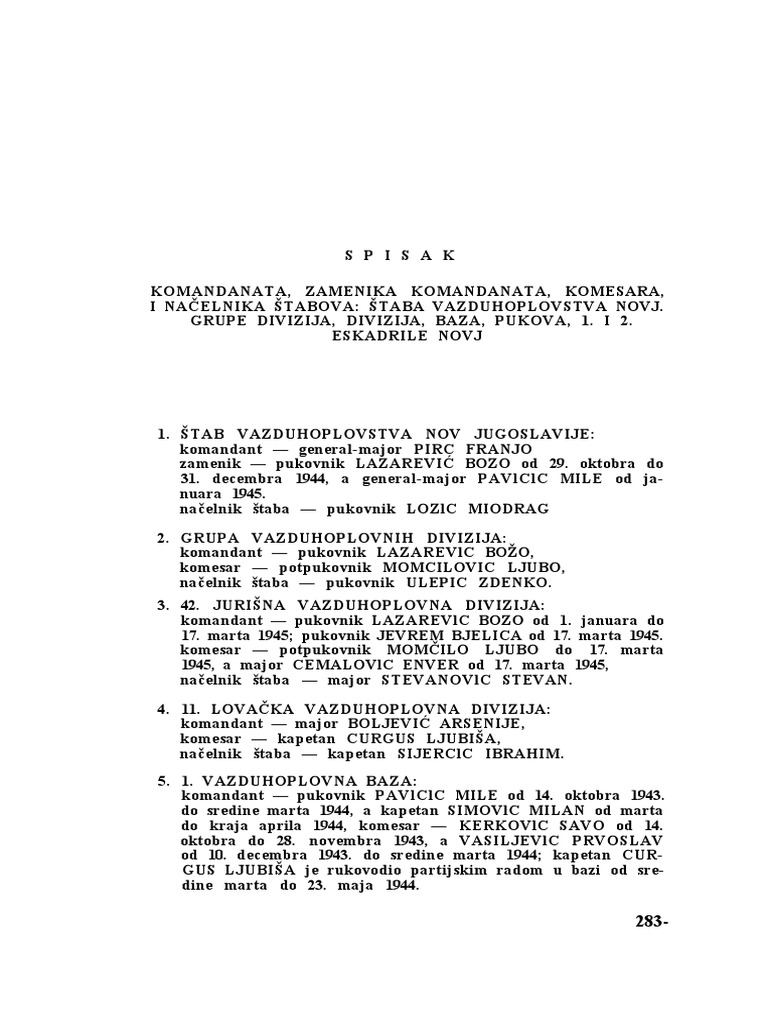 S P I S A K

KOMANDANATA, ZAMENIKA KOMANDANATA, KOMESARA, I NAČELNIKA ŠTABOVA: ŠTABA VAZDUHOPLOVSTVA NOVJ. GRUPE DIVIZIJA, DIVIZIJA, BAZA, PUKOVA, 1. I 2. ESKADRILE NOVJ

1. ŠTAB VAZDUHOPLOVSTVA NOV JUGOSLAVIJE:
komandant — general-major PIRC FRANJO
zamenik — pukovnik LAZAREVIĆ BOZO od 29. oktobra do 31. decembra 1944, a general-major PAVICIC MILE od januara 1945.
načelnik štaba — pukovnik LOZIC MIODRAG

2. GRUPA VAZDUHOPLOVNIH DIVIZIJA:
komandant — pukovnik LAZAREVIC BOŽO,
komesar — potpukovnik MOMCILOVIC LJUBO,
načelnik štaba — pukovnik ULEPIC ZDENKO.

3. 42. JURIŠNA VAZDUHOPLOVNA DIVIZIJA:
komandant — pukovnik LAZAREVIC BOZO od 1. januara do 17. marta 1945; pukovnik JEVREM BJELICA od 17. marta 1945.
komesar — potpukovnik MOMČILO LJUBO do 17. marta 1945, a major CEMALOVIC ENVER od 17. marta 1945,
načelnik štaba — major STEVANOVIC STEVAN.

4. 11. LOVAČKA VAZDUHOPLOVNA DIVIZIJA:
komandant — major BOLJEVIĆ ARSENIJE,
komesar — kapetan CURGUS LJUBIŠA,
načelnik štaba — kapetan SIJERCIC IBRAHIM.

5. 1. VAZDUHOPLOVNA BAZA:
komandant — pukovnik PAVICIC MILE od 14. oktobra 1943. do sredine marta 1944, a kapetan SIMOVIC MILAN od marta do kraja aprila 1944, komesar — KERKOVIC SAVO od 14. oktobra do 28. novembra 1943, a VASILJEVIC PRVOSLAV od 10. decembra 1943. do sredine marta 1944; kapetan CURGUS LJUBIŠA je rukovodio partijskim radom u bazi od sredine marta do 23. maja 1944.

283-